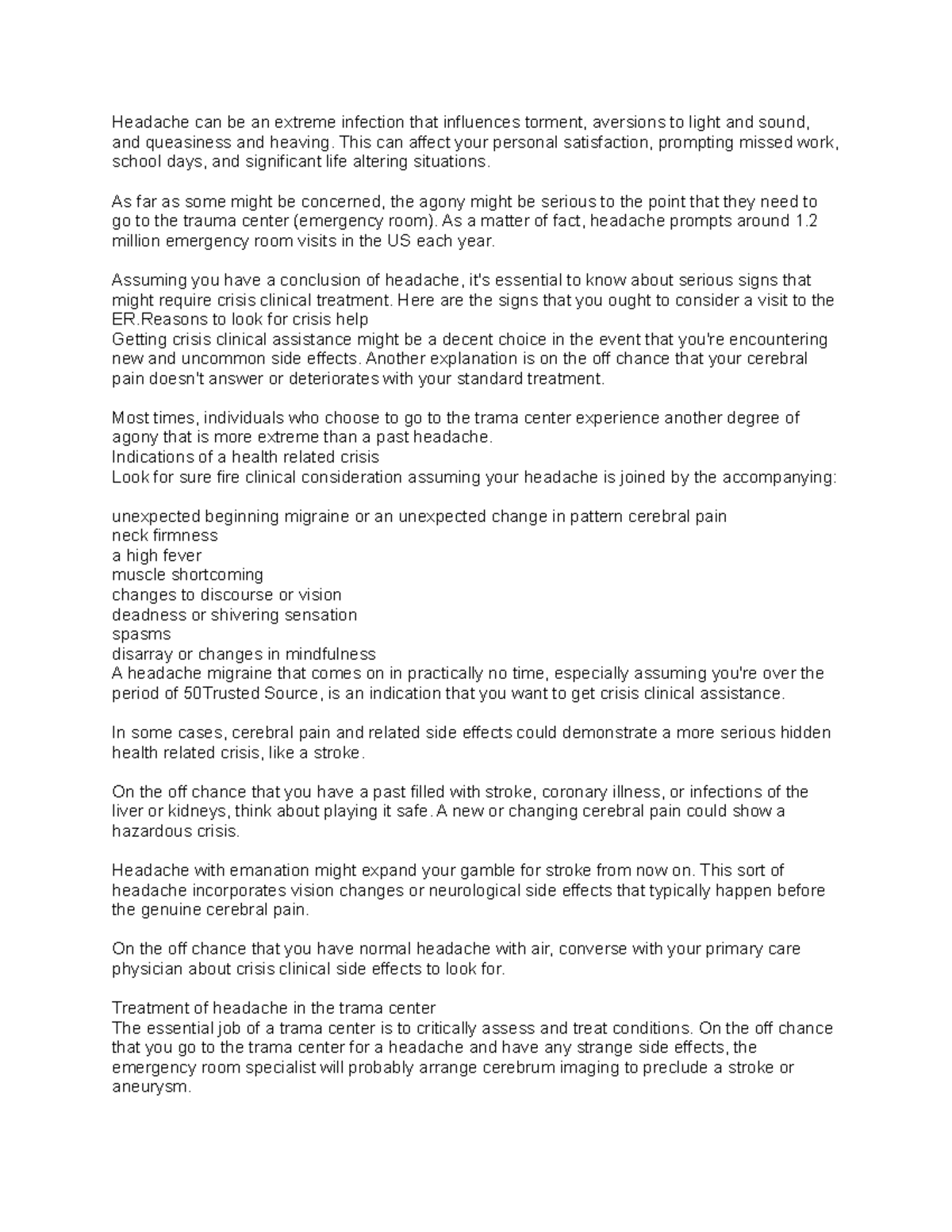 Headache can be an extreme infection that influences torment, aversions to light and sound, and queasiness and heaving. This can affect your personal satisfaction, prompting missed work, school days, and significant life altering situations.

As far as some might be concerned, the agony might be serious to the point that they need to go to the trauma center (emergency room). As a matter of fact, headache prompts around 1.2 million emergency room visits in the US each year.

Assuming you have a conclusion of headache, it's essential to know about serious signs that might require crisis clinical treatment. Here are the signs that you ought to consider a visit to the ER.Reasons to look for crisis help
Getting crisis clinical assistance might be a decent choice in the event that you're encountering new and uncommon side effects. Another explanation is on the off chance that your cerebral pain doesn't answer or deteriorates with your standard treatment.

Most times, individuals who choose to go to the trama center experience another degree of agony that is more extreme than a past headache.
Indications of a health related crisis
Look for sure fire clinical consideration assuming your headache is joined by the accompanying:

unexpected beginning migraine or an unexpected change in pattern cerebral pain
neck firmness
a high fever
muscle shortcoming
changes to discourse or vision
deadness or shivering sensation
spasms
disarray or changes in mindfulness
A headache migraine that comes on in practically no time, especially assuming you're over the period of 50Trusted Source, is an indication that you want to get crisis clinical assistance.

In some cases, cerebral pain and related side effects could demonstrate a more serious hidden health related crisis, like a stroke.

On the off chance that you have a past filled with stroke, coronary illness, or infections of the liver or kidneys, think about playing it safe. A new or changing cerebral pain could show a hazardous crisis.

Headache with emanation might expand your gamble for stroke from now on. This sort of headache incorporates vision changes or neurological side effects that typically happen before the genuine cerebral pain.

On the off chance that you have normal headache with air, converse with your primary care physician about crisis clinical side effects to look for.

Treatment of headache in the trama center
The essential job of a trama center is to critically assess and treat conditions. On the off chance that you go to the trama center for a headache and have any strange side effects, the emergency room specialist will probably arrange cerebrum imaging to preclude a stroke or aneurysm.